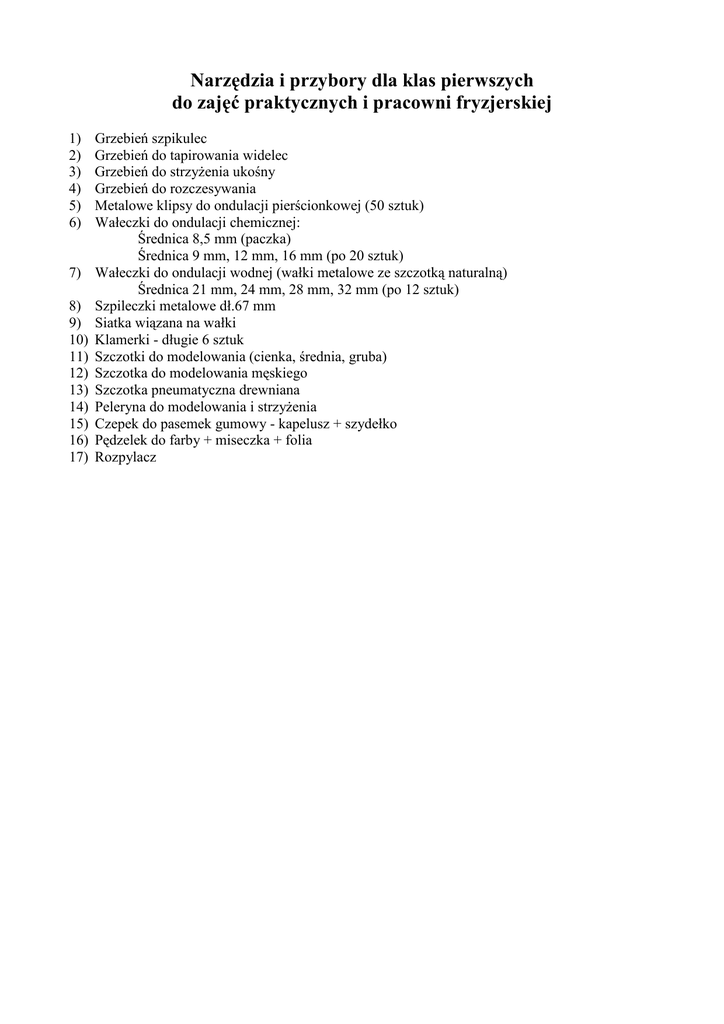 Narzędzia i przybory dla klas pierwszych
do zajęć praktycznych i pracowni fryzjerskiej

1) Grzebień szpikulec
2) Grzebień do tapirowania widelec
3) Grzebień do strzyżenia ukośny
4) Grzebień do rozczesywania
5) Metalowe klipsy do ondulacji pierścionkowej (50 sztuk)
6) Wałeczki do ondulacji chemicznej:
Średnica 8,5 mm (paczka)
Średnica 9 mm, 12 mm, 16 mm (po 20 sztuk)
7) Wałeczki do ondulacji wodnej (wałki metalowe ze szczotką naturalną)
Średnica 21 mm, 24 mm, 28 mm, 32 mm (po 12 sztuk)
8) Szpileczki metalowe dł.67 mm
9) Siatka wiązana na wałki
10) Klamerki - długie 6 sztuk
11) Szczotki do modelowania (cienka, średnia, gruba)
12) Szczotka do modelowania męskiego
13) Szczotka pneumatyczna drewniana
14) Peleryna do modelowania i strzyżenia
15) Czepek do pasemek gumowy - kapelusz + szydełko
16) Pędzelek do farby + miseczka + folia
17) Rozpylacz